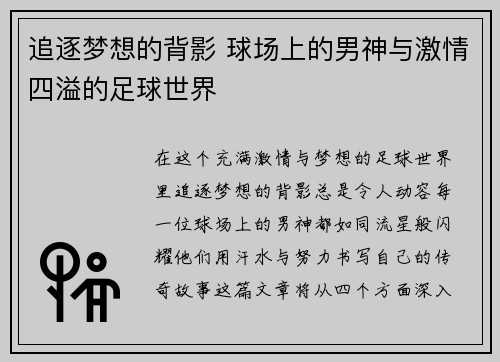 追逐梦想的背影 球场上的男神与激情四溢的足球世界

在这个充满激情与梦想的足球世界里追逐梦想的背影总是令人动容每一位球场上的男神都如同流星般闪耀他们用汗水与努力书写自己的传奇故事这篇文章将从四个方面深入